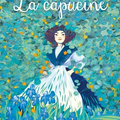 La capucine